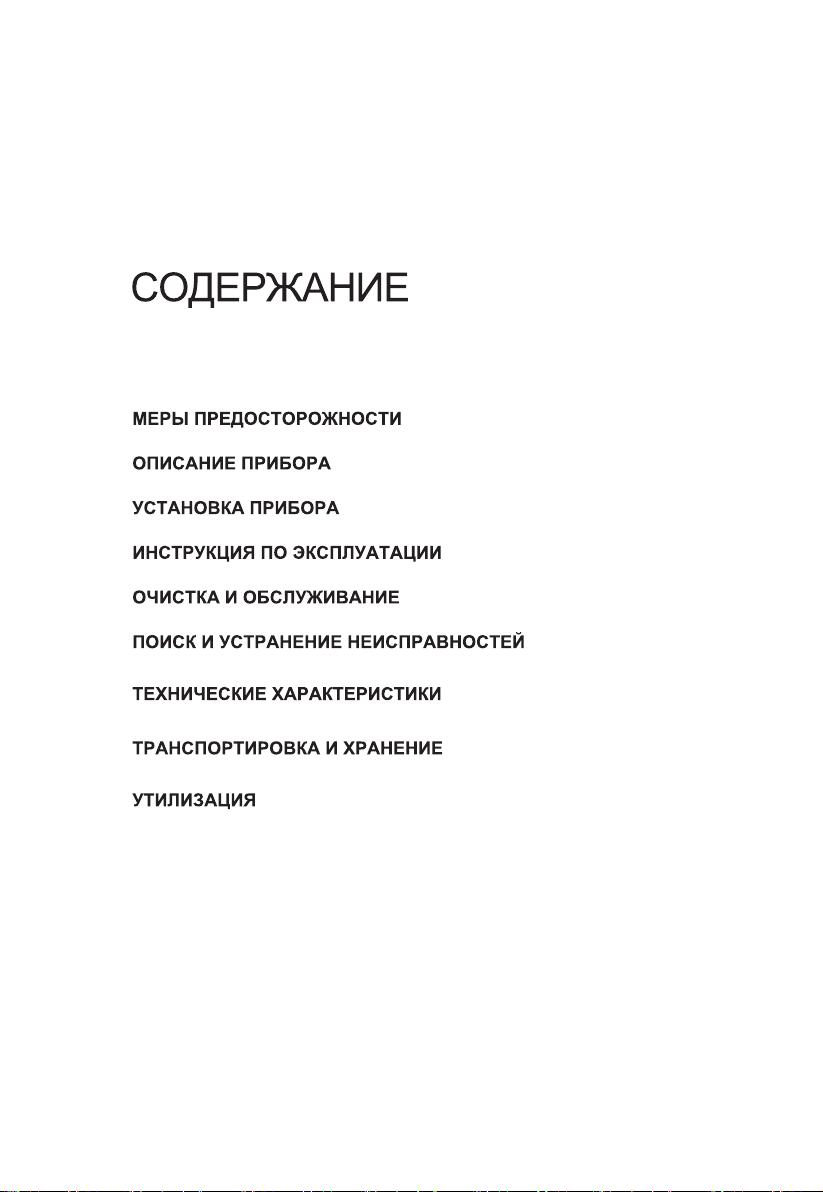 СОДЕРЖАНИЕ

МЕРЫ ПРЕДОСТОРОЖНОСТИ

ОПИСАНИЕ ПРИБОРА

УСТАНОВКА ПРИБОРА

ИНСТРУКЦИЯ ПО ЭКСПЛУАТАЦИИ

ОЧИСТКА И ОБСЛУЖИВАНИЕ

ПОИСК И УСТРАНЕНИЕ НЕИСПРАВНОСТЕЙ

ТЕХНИЧЕСКИЕ ХАРАКТЕРИСТИКИ

ТРАНСПОРТИРОВКА И ХРАНЕНИЕ

УТИЛИЗАЦИЯ